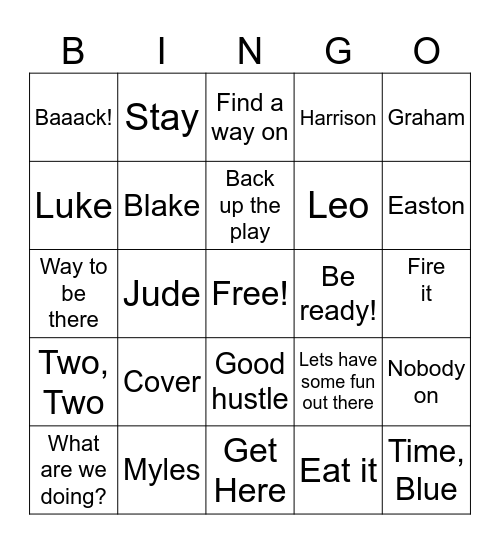 | B | I | N | G | O |
|---|---|---|---|---|
| Baaack! | Stay | Find a way on | Harrison | Graham |
| Luke | Blake | Back up the play | Leo | Easton |
| Way to be there | Jude | Free! | Be ready! | Fire it |
| Two, Two | Cover | Good hustle | Lets have some fun out there | Nobody on |
| What are we doing? | Myles | Get Here | Eat it | Time, Blue |